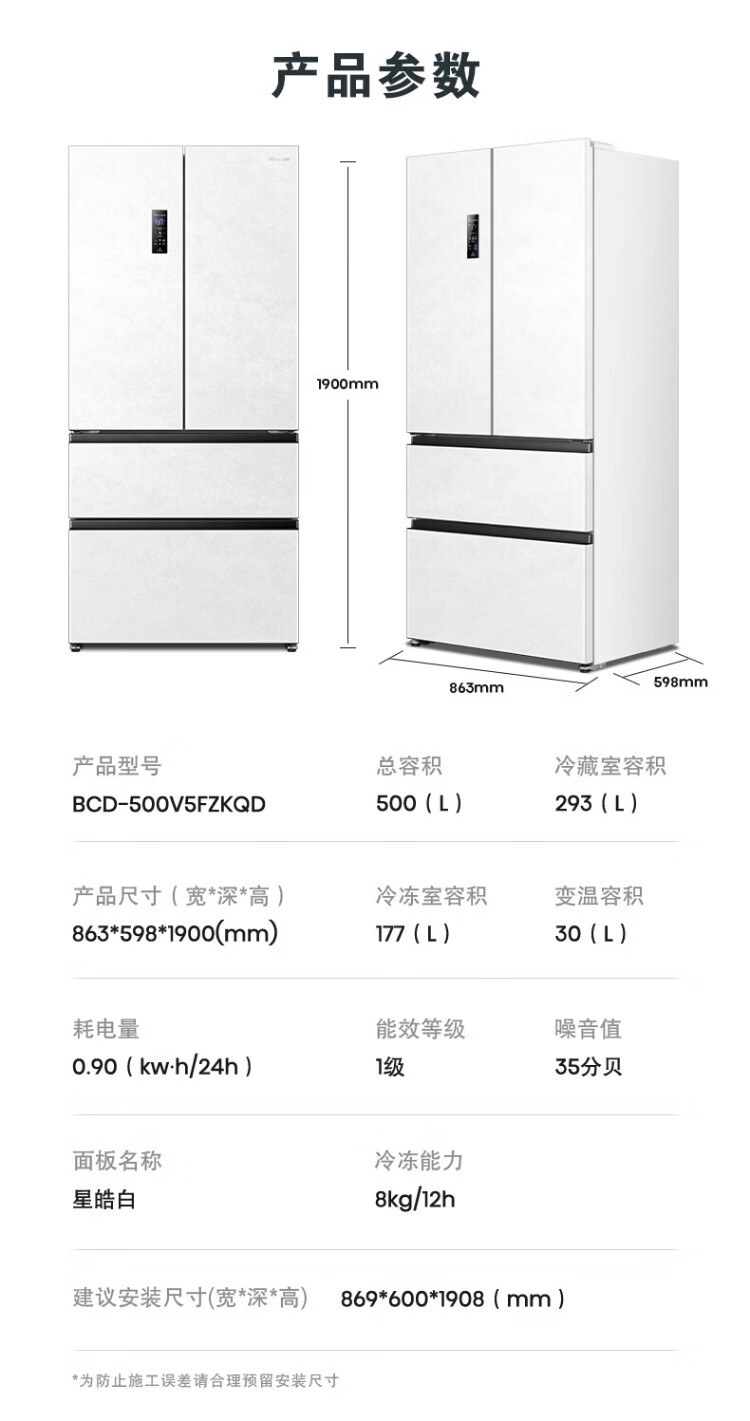 产品参数

1900mm

863mm

598mm

产品型号
BCD-500V5FZKQD

总容积
500（L）

冷藏室容积
293（L）

产品尺寸（宽*深*高）
863*598*1900(mm)

冷冻室容积
177（L）

变温容积
30（L）

耗电量
0.90（kw·h/24h）

能效等级
1级

噪音值
35分贝

面板名称
星皓白

冷冻能力
8kg/12h

建议安装尺寸(宽*深*高) 869*600*1908（mm）

*为防止施工误差请合理预留安装尺寸